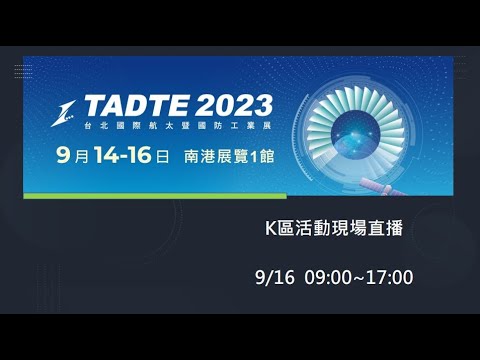 TADTE 2023
台北國際航太暨國防工業展
9月14-16日 南港展覽1館

K區活動現場直播

9/16 09:00~17:00